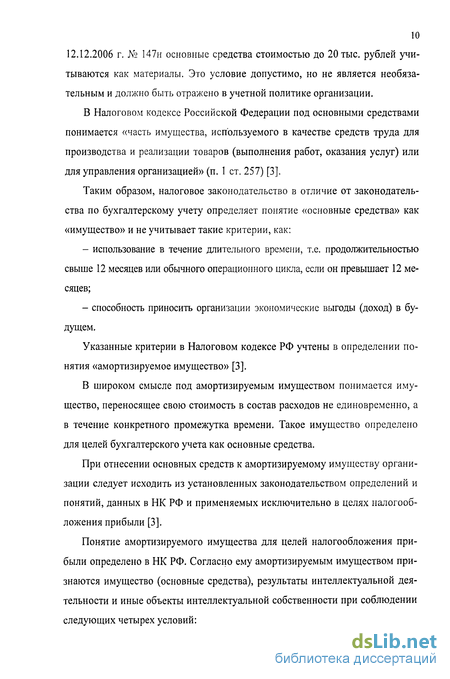 10

12.12.2006 г. № 147н основные средства стоимостью до 20 тыс. рублей учитываются как материалы. Это условие допустимо, но не является необязательным и должно быть отражено в учетной политике организации.

В Налоговом кодексе Российской Федерации под основными средствами понимается «часть имущества, используемого в качестве средств труда для производства и реализации товаров (выполнения работ, оказания услуг) или для управления организацией» (п. 1 ст. 257) [3].

Таким образом, налоговое законодательство в отличие от законодательства по бухгалтерскому учету определяет понятие «основные средства» как «имущество» и не учитывает такие критерии, как:

– использование в течение длительного времени, т.е. продолжительностью свыше 12 месяцев или обычного операционного цикла, если он превышает 12 месяцев;

– способность приносить организации экономические выгоды (доход) в будущем.

Указанные критерии в Налоговом кодексе РФ учтены в определении понятия «амортизируемое имущество» [3].

В широком смысле под амортизируемым имуществом понимается имущество, переносящее свою стоимость в состав расходов не единовременно, а в течение конкретного промежутка времени. Такое имущество определено для целей бухгалтерского учета как основные средства.

При отнесении основных средств к амортизируемому имуществу организации следует исходить из установленных законодательством определений и понятий, данных в НК РФ и применяемых исключительно в целях налогообложения прибыли [3].

Понятие амортизируемого имущества для целей налогообложения прибыли определено в НК РФ. Согласно ему амортизируемым имуществом признаются имущество (основные средства), результаты интеллектуальной деятельности и иные объекты интеллектуальной собственности при соблюдении следующих четырех условий:

dsLib.net
библиотека диссертаций